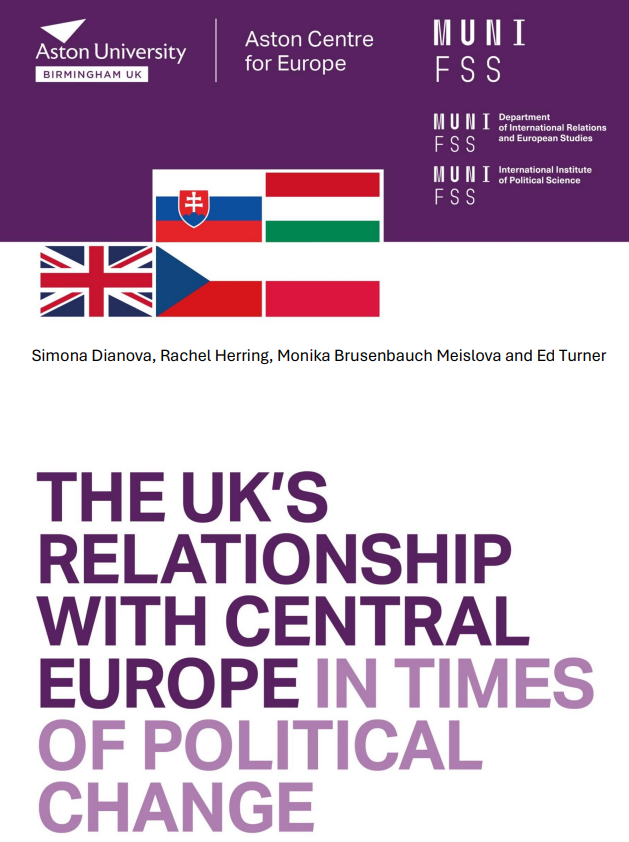 Aston University
BIRMINGHAM UK

Aston Centre
for Europe

MUNI
FSS

MUNI
FSS
Department
of International Relations
and European Studies

MUNI
FSS
International Institute
of Political Science

Simona Dianova, Rachel Herring, Monika Brusenbauch Meislova and Ed Turner

THE UK'S RELATIONSHIP WITH CENTRAL EUROPE IN TIMES OF POLITICAL CHANGE